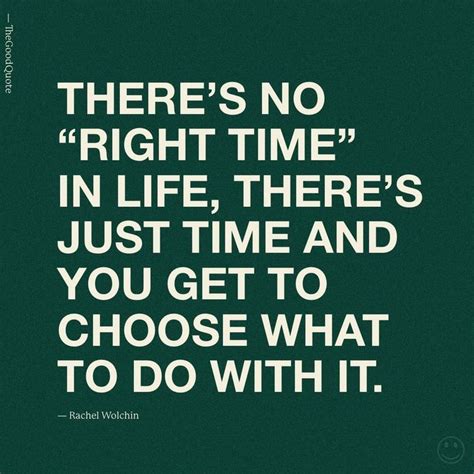 — TheGoodQuote

THERE'S NO "RIGHT TIME" IN LIFE, THERE'S JUST TIME AND YOU GET TO CHOOSE WHAT TO DO WITH IT.

— Rachel Wolchin